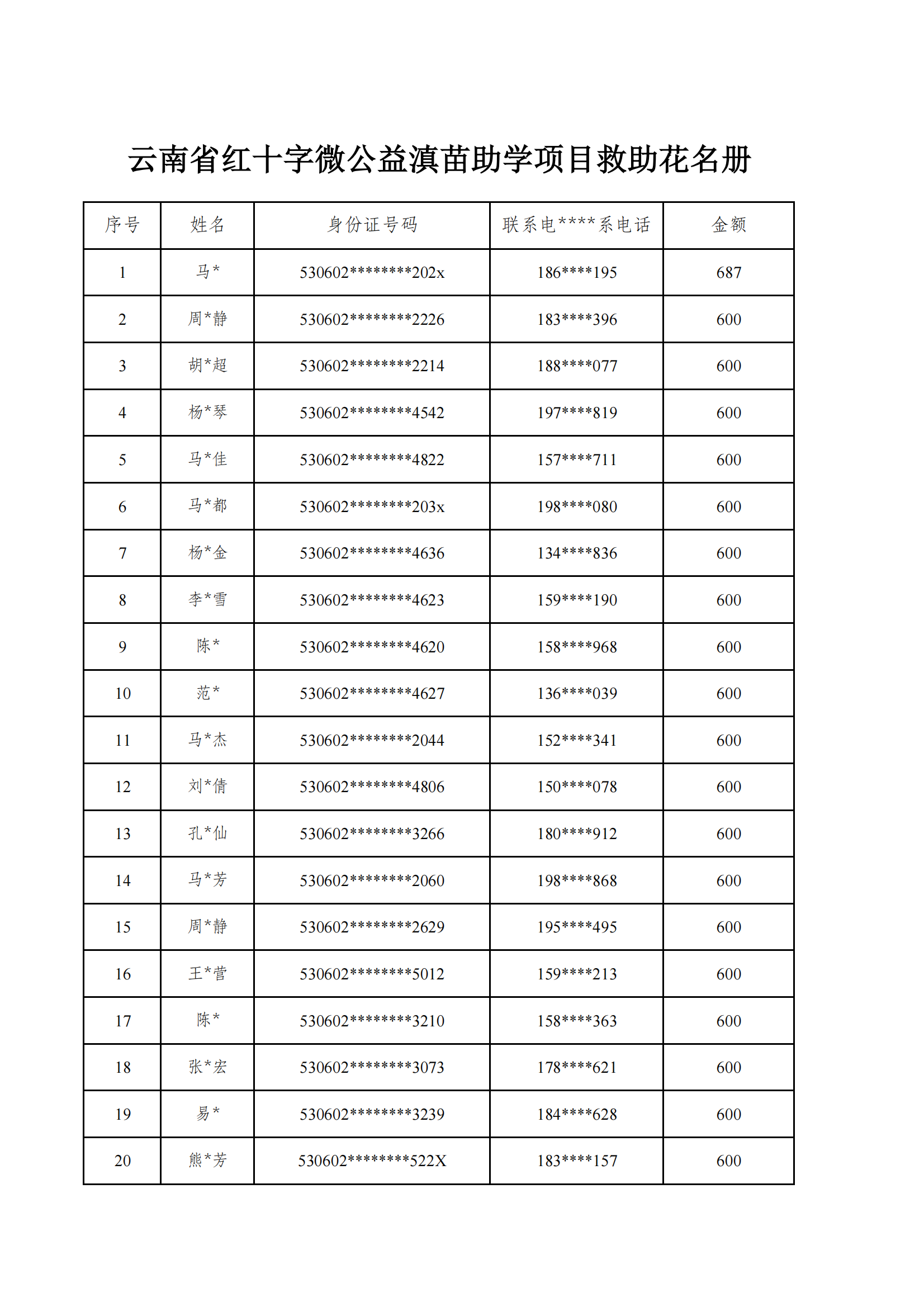 云南省红十字微公益滇苗助学项目救助花名册

| 序号 | 姓名 | 身份证号码 | 联系电****系电话 | 金额 |
|---|---|---|---|---|
| 1 | 马* | 530602********202x | 186****195 | 687 |
| 2 | 周*静 | 530602********2226 | 183****396 | 600 |
| 3 | 胡*超 | 530602********2214 | 188****077 | 600 |
| 4 | 杨*琴 | 530602********4542 | 197****819 | 600 |
| 5 | 马*佳 | 530602********4822 | 157****711 | 600 |
| 6 | 马*都 | 530602********203x | 198****080 | 600 |
| 7 | 杨*金 | 530602********4636 | 134****836 | 600 |
| 8 | 李*雪 | 530602********4623 | 159****190 | 600 |
| 9 | 陈* | 530602********4620 | 158****968 | 600 |
| 10 | 范* | 530602********4627 | 136****039 | 600 |
| 11 | 马*杰 | 530602********2044 | 152****341 | 600 |
| 12 | 刘*倩 | 530602********4806 | 150****078 | 600 |
| 13 | 孔*仙 | 530602********3266 | 180****912 | 600 |
| 14 | 马*芳 | 530602********2060 | 198****868 | 600 |
| 15 | 周*静 | 530602********2629 | 195****495 | 600 |
| 16 | 王*营 | 530602********5012 | 159****213 | 600 |
| 17 | 陈* | 530602********3210 | 158****363 | 600 |
| 18 | 张*宏 | 530602********3073 | 178****621 | 600 |
| 19 | 易* | 530602********3239 | 184****628 | 600 |
| 20 | 熊*芳 | 530602********522X | 183****157 | 600 |